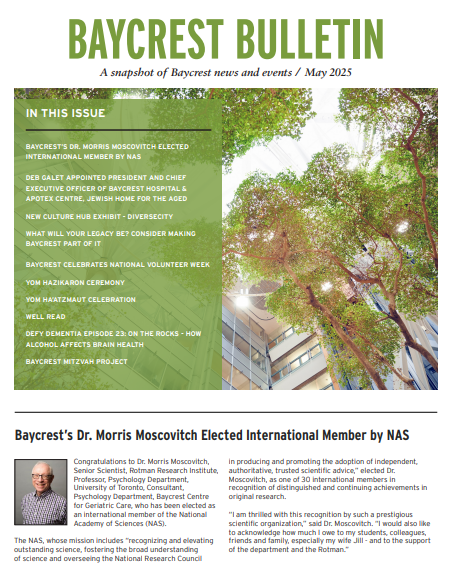 BAYCREST BULLETIN

A snapshot of Baycrest news and events / May 2025

IN THIS ISSUE

BAYCREST'S DR. MORRIS MOSCOVITCH ELECTED INTERNATIONAL MEMBER BY NAS

DEB GALET APPOINTED PRESIDENT AND CHIEF EXECUTIVE OFFICER OF BAYCREST HOSPITAL & APOTEX CENTRE, JEWISH HOME FOR THE AGED

NEW CULTURE HUB EXHIBIT - DIVERSECITY

WHAT WILL YOUR LEGACY BE? CONSIDER MAKING BAYCREST PART OF IT

BAYCREST CELEBRATES NATIONAL VOLUNTEER WEEK

YOM HAZIKARON CEREMONY

YOM HA'ATZMAUT CELEBRATION

WELL READ

DEFY DEMENTIA EPISODE 23: ON THE ROCKS - HOW ALCOHOL AFFECTS BRAIN HEALTH

BAYCREST MITZVAH PROJECT

Baycrest's Dr. Morris Moscovitch Elected International Member by NAS

Congratulations to Dr. Morris Moscovitch, Senior Scientist, Rotman Research Institute, Professor, Psychology Department, University of Toronto, Consultant, Psychology Department, Baycrest Centre for Geriatric Care, who has been elected as an international member of the National Academy of Sciences (NAS).

The NAS, whose mission includes "recognizing and elevating outstanding science, fostering the broad understanding of science and overseeing the National Research Council in producing and promoting the adoption of independent, authoritative, trusted scientific advice," elected Dr. Moscovitch, as one of 30 international members in recognition of distinguished and continuing achievements in original research.

"I am thrilled with this recognition by such a prestigious scientific organization," said Dr. Moscovitch. "I would also like to acknowledge how much I owe to my students, colleagues, friends and family, especially my wife Jill - and to the support of the department and the Rotman."